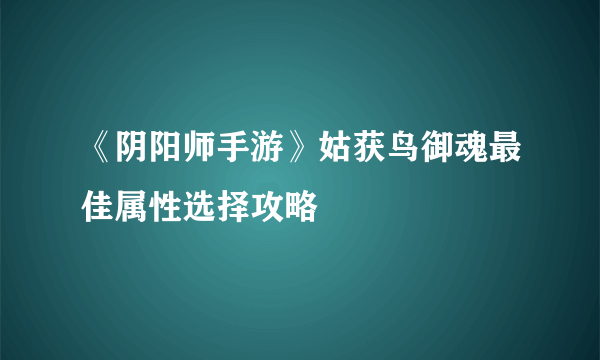 《阴阳师手游》姑获鸟御魂最佳属性选择攻略